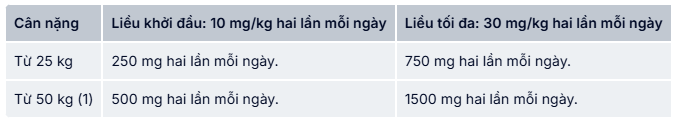 | Cân nặng | Liều khởi đầu: 10 mg/kg hai lần mỗi ngày | Liều tối đa: 30 mg/kg hai lần mỗi ngày |
|---|---|---|
| Từ 25 kg | 250 mg hai lần mỗi ngày. | 750 mg hai lần mỗi ngày. |
| Từ 50 kg (1) | 500 mg hai lần mỗi ngày. | 1500 mg hai lần mỗi ngày. |